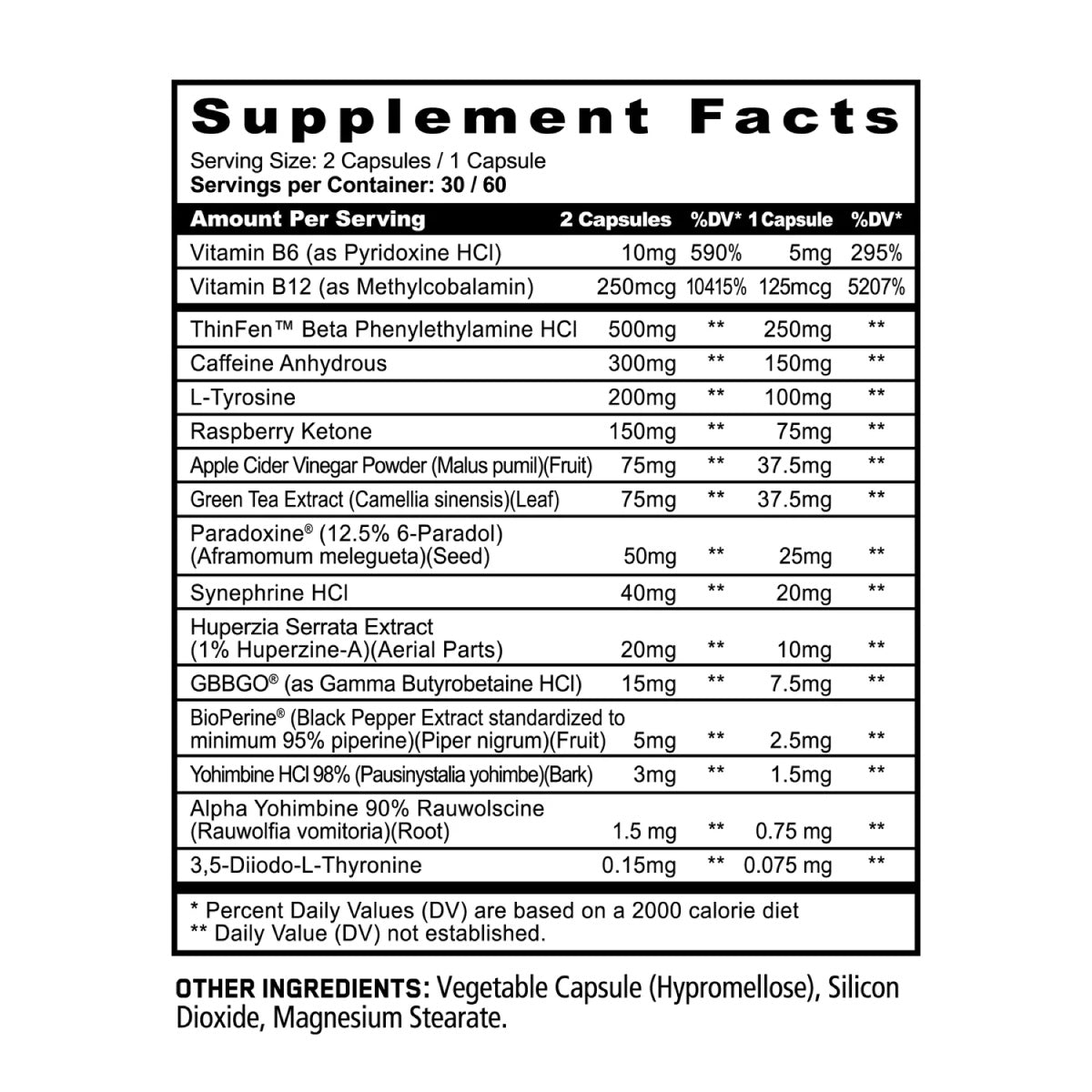 Supplement Facts

Serving Size: 2 Capsules / 1 Capsule
Servings per Container: 30 / 60

| Amount Per Serving | 2 Capsules | %DV* | 1 Capsule | %DV* |
|---|---|---|---|---|
| Vitamin B6 (as Pyridoxine HCl) | 10mg | 590% | 5mg | 295% |
| Vitamin B12 (as Methylcobalamin) | 250mcg | 10415% | 125mcg | 5207% |
| ThinFen™ Beta Phenylethylamine HCl | 500mg | ** | 250mg | ** |
| Caffeine Anhydrous | 300mg | ** | 150mg | ** |
| L-Tyrosine | 200mg | ** | 100mg | ** |
| Raspberry Ketone | 150mg | ** | 75mg | ** |
| Apple Cider Vinegar Powder (Malus pumil)(Fruit) | 75mg | ** | 37.5mg | ** |
| Green Tea Extract (Camellia sinensis)(Leaf) | 75mg | ** | 37.5mg | ** |
| Paradoxine® (12.5% 6-Paradol) (Aframomum melegueta)(Seed) | 50mg | ** | 25mg | ** |
| Synephrine HCl | 40mg | ** | 20mg | ** |
| Huperzia Serrata Extract (1% Huperzine-A)(Aerial Parts) | 20mg | ** | 10mg | ** |
| GBBGO® (as Gamma Butyrobetaine HCl) | 15mg | ** | 7.5mg | ** |
| BioPerine® (Black Pepper Extract standardized to minimum 95% piperine)(Piper nigrum)(Fruit) | 5mg | ** | 2.5mg | ** |
| Yohimbine HCl 98% (Pausinystalia yohimbe)(Bark) | 3mg | ** | 1.5mg | ** |
| Alpha Yohimbine 90% Rauwolscine (Rauwolfia vomitoria)(Root) | 1.5 mg | ** | 0.75 mg | ** |
| 3,5-Diiodo-L-Thyronine | 0.15mg | ** | 0.075 mg | ** |

* Percent Daily Values (DV) are based on a 2000 calorie diet
** Daily Value (DV) not established.

OTHER INGREDIENTS: Vegetable Capsule (Hypromellose), Silicon Dioxide, Magnesium Stearate.